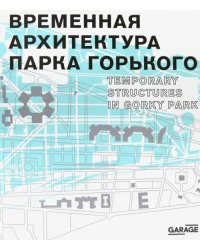 ВРЕМЕННАЯ АРХИТЕКТУРА ПАРКА ГОРЬКОГО

TEMPORARY STRUCTURES IN GORKY PARK

GARAGE